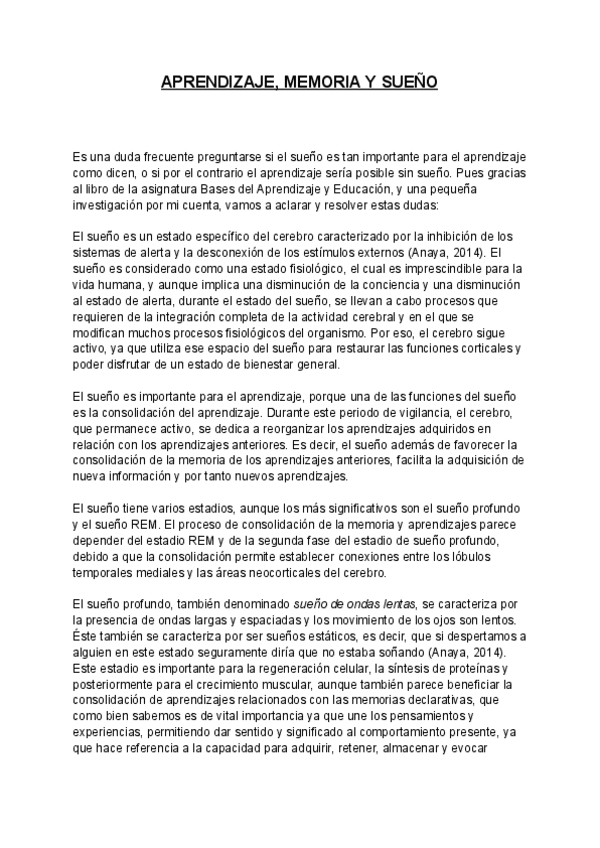 APRENDIZAJE, MEMORIA Y SUEÑO

Es una duda frecuente preguntarse si el sueño es tan importante para el aprendizaje como dicen, o si por el contrario el aprendizaje sería posible sin sueño. Pues gracias al libro de la asignatura Bases del Aprendizaje y Educación, y una pequeña investigación por mi cuenta, vamos a aclarar y resolver estas dudas:

El sueño es un estado específico del cerebro caracterizado por la inhibición de los sistemas de alerta y la desconexión de los estímulos externos (Anaya, 2014). El sueño es considerado como una estado fisiológico, el cual es imprescindible para la vida humana, y aunque implica una disminución de la conciencia y una disminución al estado de alerta, durante el estado del sueño, se llevan a cabo procesos que requieren de la integración completa de la actividad cerebral y en el que se modifican muchos procesos fisiológicos del organismo. Por eso, el cerebro sigue activo, ya que utiliza ese espacio del sueño para restaurar las funciones corticales y poder disfrutar de un estado de bienestar general.

El sueño es importante para el aprendizaje, porque una de las funciones del sueño es la consolidación del aprendizaje. Durante este periodo de vigilancia, el cerebro, que permanece activo, se dedica a reorganizar los aprendizajes adquiridos en relación con los aprendizajes anteriores. Es decir, el sueño además de favorecer la consolidación de la memoria de los aprendizajes anteriores, facilita la adquisición de nueva información y por tanto nuevos aprendizajes.

El sueño tiene varios estadios, aunque los más significativos son el sueño profundo y el sueño REM. El proceso de consolidación de la memoria y aprendizajes parece depender del estadio REM y de la segunda fase del estadio de sueño profundo, debido a que la consolidación permite establecer conexiones entre los lóbulos temporales mediales y las áreas neocorticales del cerebro.

El sueño profundo, también denominado sueño de ondas lentas, se caracteriza por la presencia de ondas largas y espaciadas y los movimiento de los ojos son lentos. Éste también se caracteriza por ser sueños estáticos, es decir, que si despertamos a alguien en este estado seguramente diría que no estaba soñando (Anaya, 2014). Este estadio es importante para la regeneración celular, la síntesis de proteínas y posteriormente para el crecimiento muscular, aunque también parece beneficiar la consolidación de aprendizajes relacionados con las memorias declarativas, que como bien sabemos es de vital importancia ya que une los pensamientos y experiencias, permitiendo dar sentido y significado al comportamiento presente, ya que hace referencia a la capacidad para adquirir, retener, almacenar y evocar